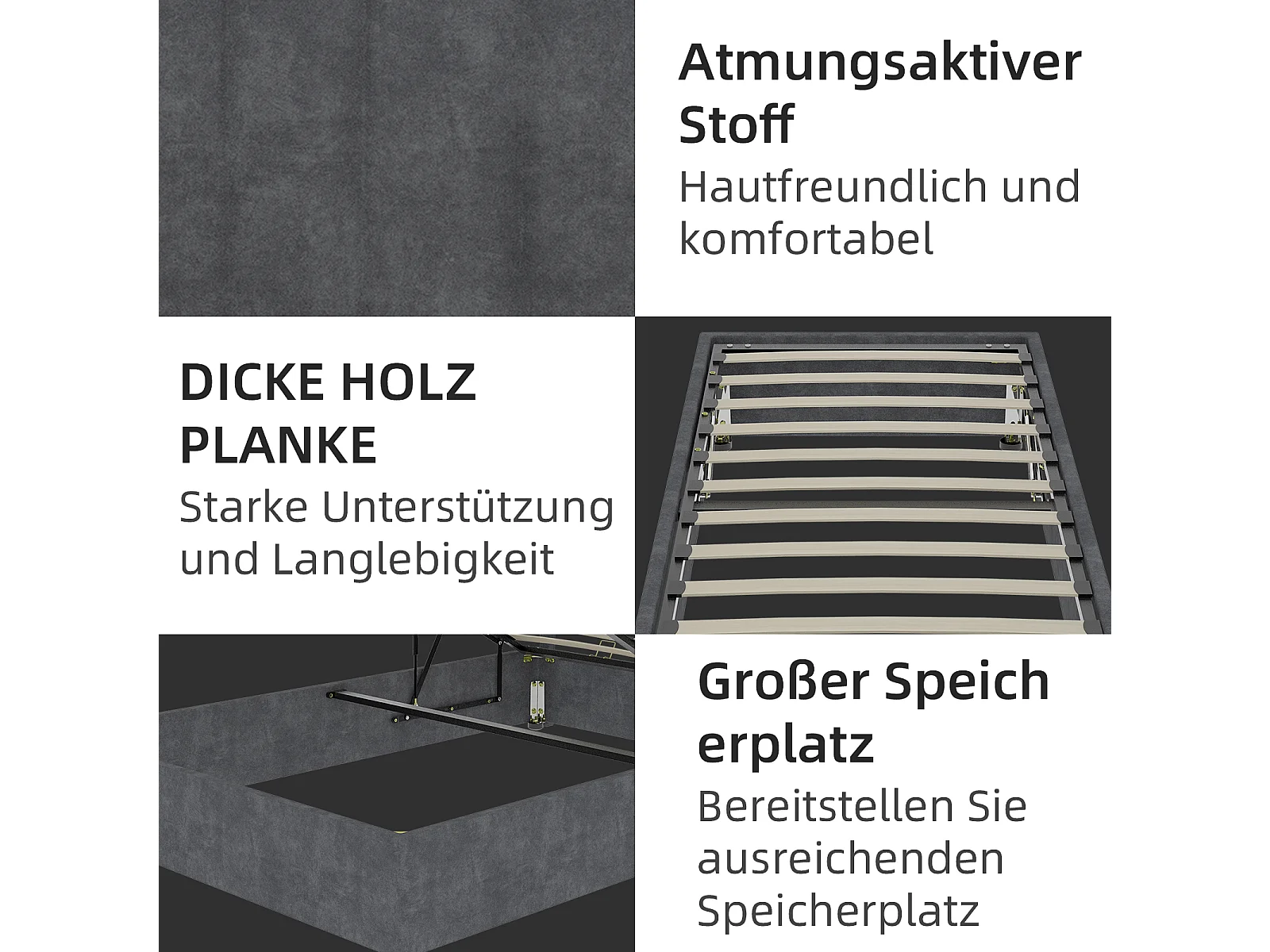 Atmungsaktiver Stoff
Hautfreundlich und komfortabel

DICKE HOLZ PLANKE
Starke Unterstützung und Langlebigkeit

Großer Speich erplatz
Bereitstellen Sie ausreichenden Speicherplatz